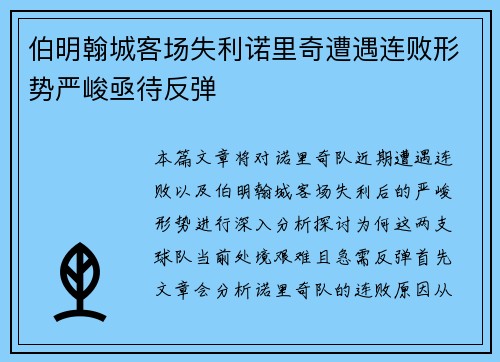 伯明翰城客场失利诺里奇遭遇连败形势严峻亟待反弹

本篇文章将对诺里奇队近期遭遇连败以及伯明翰城客场失利后的严峻形势进行深入分析探讨为何这两支球队当前处境艰难且急需反弹首先文章会分析诺里奇队的连败原因从